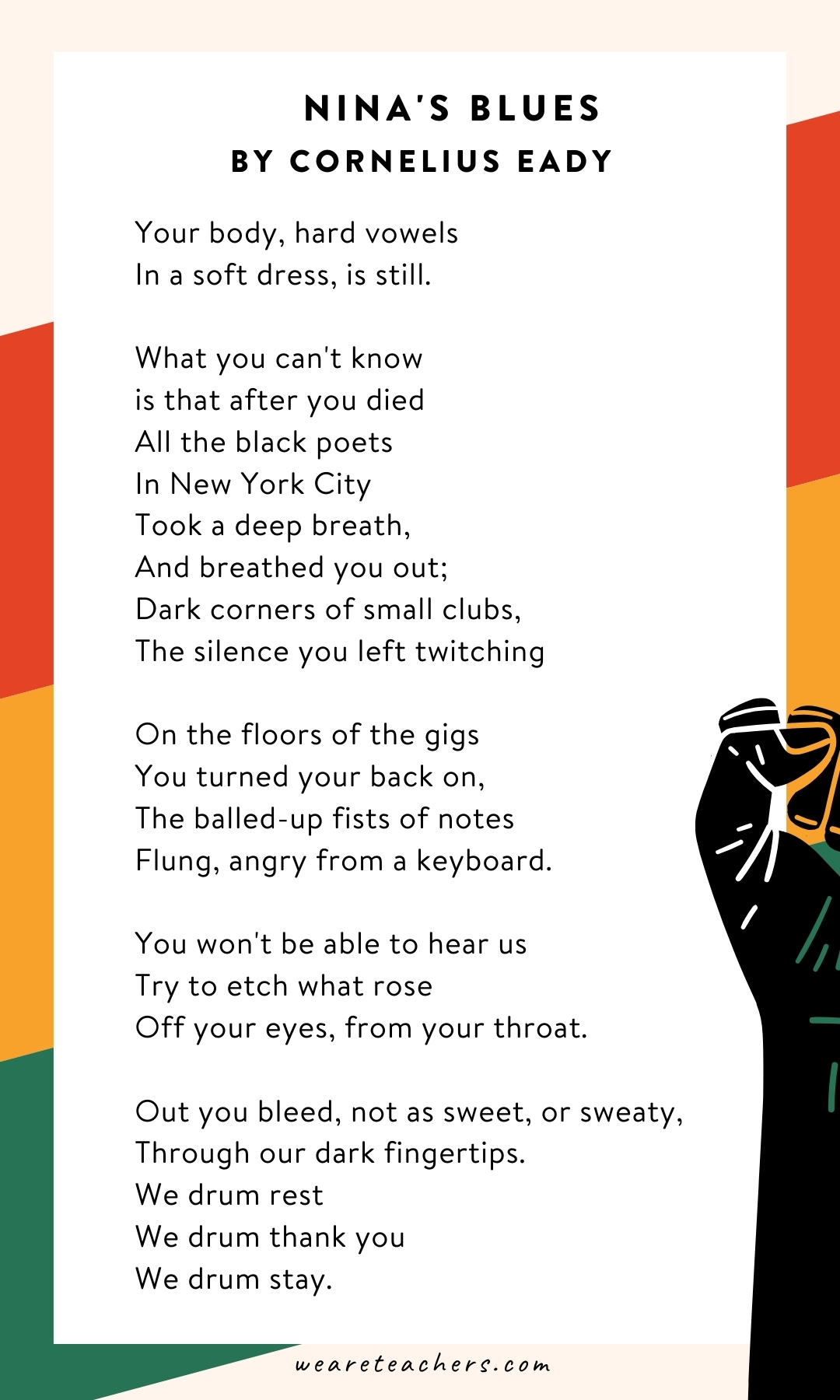 NINA'S BLUES
BY CORNELIUS EADY

Your body, hard vowels
In a soft dress, is still.

What you can't know
is that after you died
All the black poets
In New York City
Took a deep breath,
And breathed you out;
Dark corners of small clubs,
The silence you left twitching

On the floors of the gigs
You turned your back on,
The balled-up fists of notes
Flung, angry from a keyboard.

You won't be able to hear us
Try to etch what rose
Off your eyes, from your throat.

Out you bleed, not as sweet, or sweaty,
Through our dark fingertips.
We drum rest
We drum thank you
We drum stay.

weareteachers.com